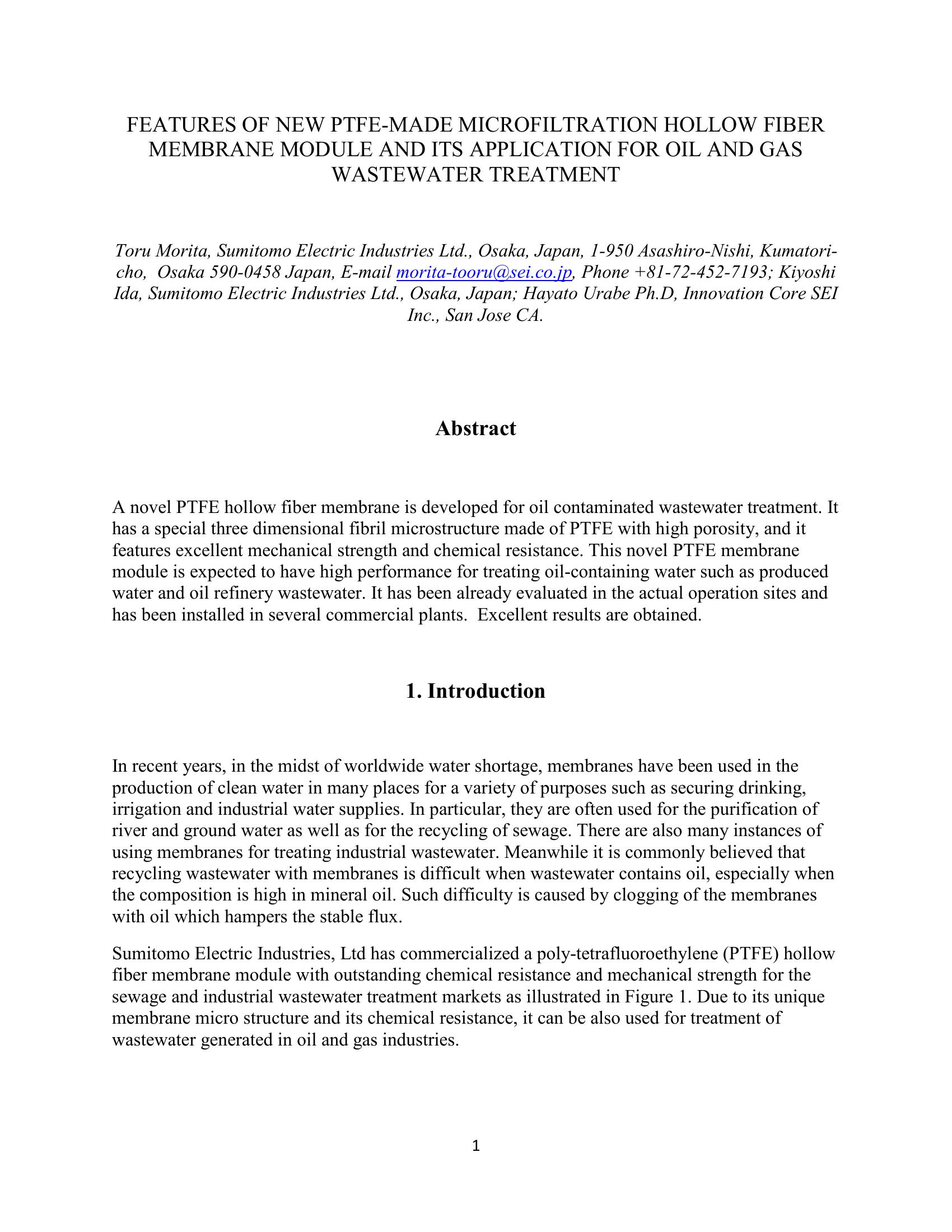 FEATURES OF NEW PTFE-MADE MICROFILTRATION HOLLOW FIBER MEMBRANE MODULE AND ITS APPLICATION FOR OIL AND GAS WASTEWATER TREATMENT

Toru Morita, Sumitomo Electric Industries Ltd., Osaka, Japan, 1-950 Asashiro-Nishi, Kumatori-cho, Osaka 590-0458 Japan, E-mail morita-tooru@sei.co.jp, Phone +81-72-452-7193; Kiyoshi Ida, Sumitomo Electric Industries Ltd., Osaka, Japan; Hayato Urabe Ph.D, Innovation Core SEI Inc., San Jose CA.

Abstract

A novel PTFE hollow fiber membrane is developed for oil contaminated wastewater treatment. It has a special three dimensional fibril microstructure made of PTFE with high porosity, and it features excellent mechanical strength and chemical resistance. This novel PTFE membrane module is expected to have high performance for treating oil-containing water such as produced water and oil refinery wastewater. It has been already evaluated in the actual operation sites and has been installed in several commercial plants. Excellent results are obtained.

1. Introduction

In recent years, in the midst of worldwide water shortage, membranes have been used in the production of clean water in many places for a variety of purposes such as securing drinking, irrigation and industrial water supplies. In particular, they are often used for the purification of river and ground water as well as for the recycling of sewage. There are also many instances of using membranes for treating industrial wastewater. Meanwhile it is commonly believed that recycling wastewater with membranes is difficult when wastewater contains oil, especially when the composition is high in mineral oil. Such difficulty is caused by clogging of the membranes with oil which hampers the stable flux.

Sumitomo Electric Industries, Ltd has commercialized a poly-tetrafluoroethylene (PTFE) hollow fiber membrane module with outstanding chemical resistance and mechanical strength for the sewage and industrial wastewater treatment markets as illustrated in Figure 1. Due to its unique membrane micro structure and its chemical resistance, it can be also used for treatment of wastewater generated in oil and gas industries.

1